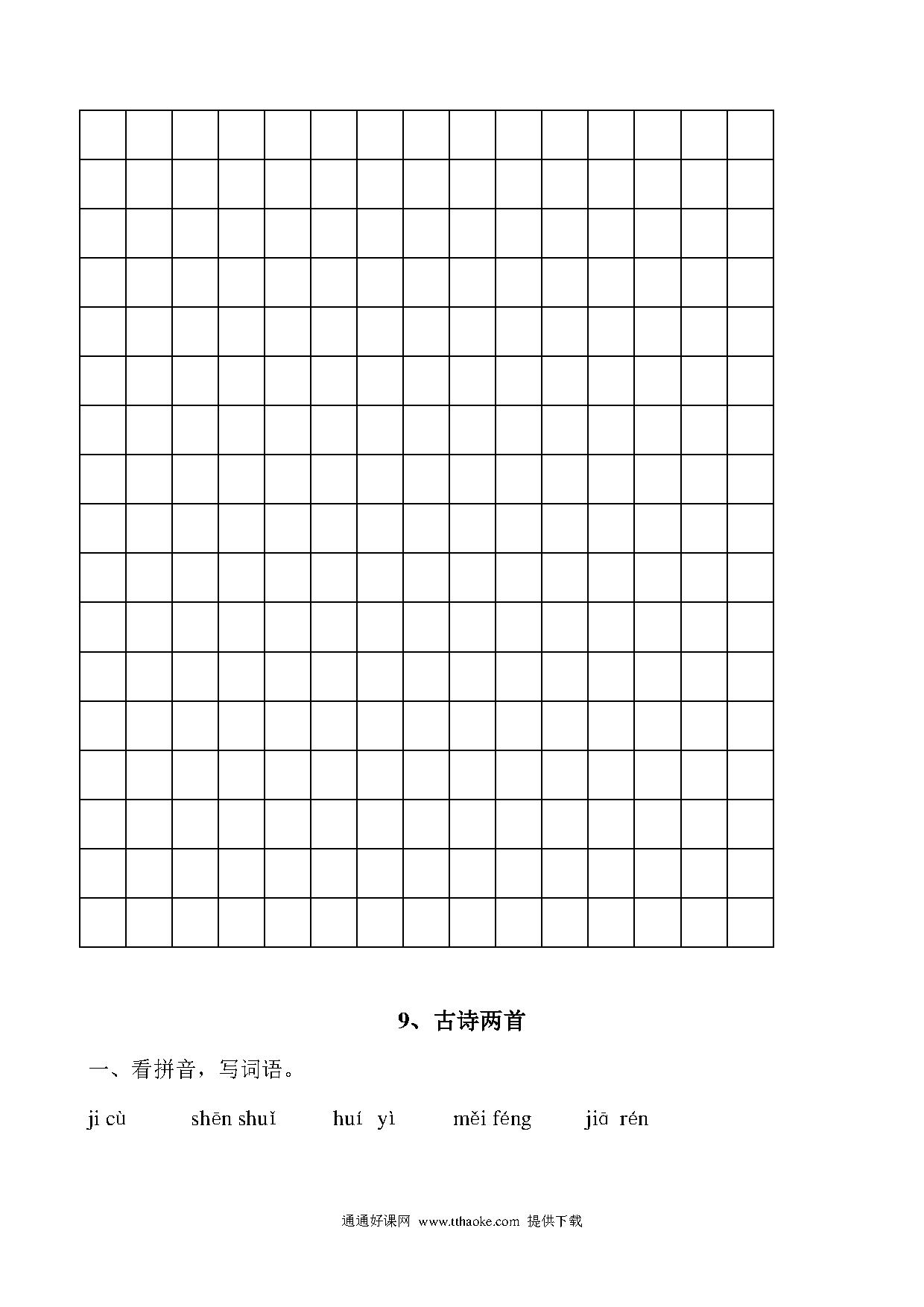 9、古诗两首

一、看拼音，写词语。

ji cù shēn shuǐ huí yì měi féng jiā rén

通通好课网 www.tthaoke.com 提供下载